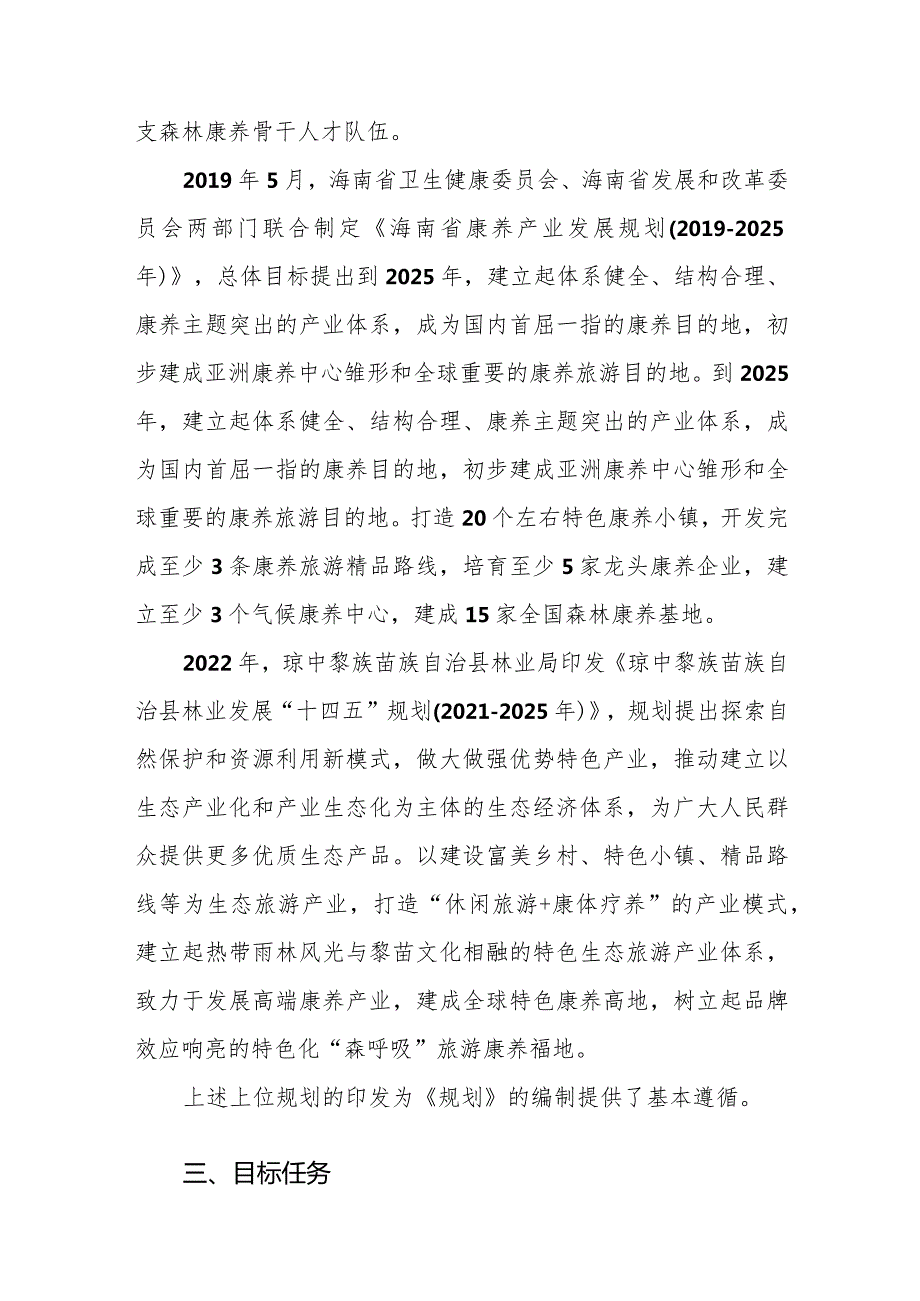 支森林康养骨干人才队伍。

2019年5月，海南省卫生健康委员会、海南省发展和改革委员会两部门联合制定《海南省康养产业发展规划(2019-2025年)》，总体目标提出到2025年，建立起体系健全、结构合理、康养主题突出的产业体系，成为国内首屈一指的康养目的地，初步建成亚洲康养中心雏形和全球重要的康养旅游目的地。到2025年，建立起体系健全、结构合理、康养主题突出的产业体系，成为国内首屈一指的康养目的地，初步建成亚洲康养中心雏形和全球重要的康养旅游目的地。打造20个左右特色康养小镇，开发完成至少3条康养旅游精品路线，培育至少5家龙头康养企业，建立至少3个气候康养中心，建成15家全国森林康养基地。

2022年，琼中黎族苗族自治县林业局印发《琼中黎族苗族自治县林业发展“十四五”规划(2021-2025年)》，规划提出探索自然保护和资源利用新模式，做大做强优势特色产业，推动建立以生态产业化和产业生态化为主体的生态经济体系，为广大人民群众提供更多优质生态产品。以建设富美乡村、特色小镇、精品路线等为生态旅游产业，打造“休闲旅游+康体疗养”的产业模式，建立起热带雨林风光与黎苗文化相融的特色生态旅游产业体系，致力于发展高端康养产业，建成全球特色康养高地，树立起品牌效应响亮的特色化“森呼吸”旅游康养福地。

上述上位规划的印发为《规划》的编制提供了基本遵循。

三、目标任务